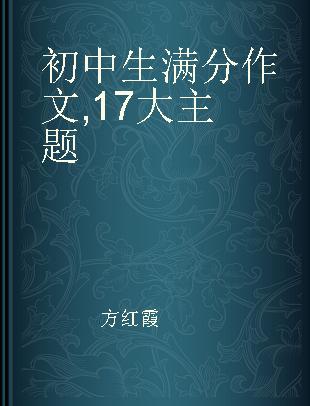 初中生满分作文,17大主题

方红霞